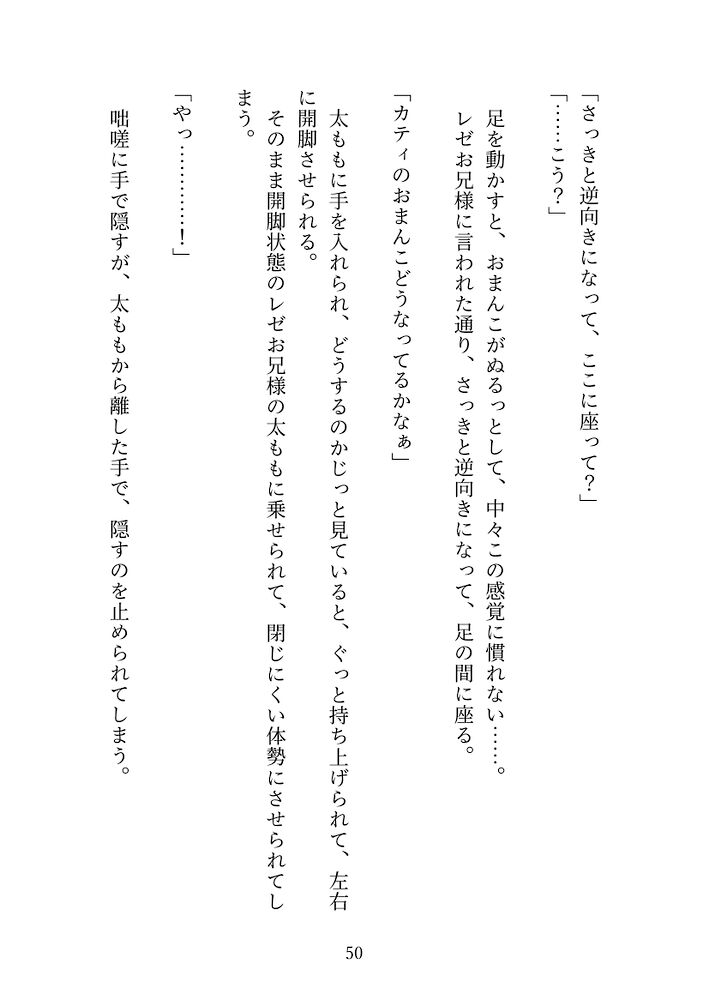 「さっきと逆向きになって、ここに座って？」

「……こう？」

足を動かすと、おまんこがぬるっとして、中々この感覚に慣れない……。

レゼお兄様に言われた通り、さっきと逆向きになって、足の間に座る。

「カティのおまんこどうなってるかなぁ」

太ももに手を入れられ、どうするのかじっと見ていると、ぐっと持ち上げられて、左右に開脚させられる。

そのまま開脚状態のレゼお兄様の太ももに乗せられて、閉じにくい体勢にさせられてしまう。

「やっ…………！」

咄嗟に手で隠すが、太ももから離した手で、隠すのを止められてしまう。

50